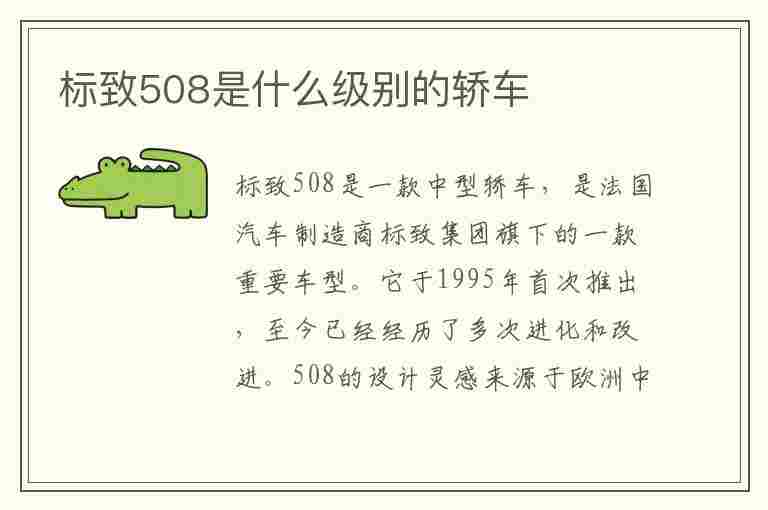 标致508是什么级别的轿车

标致508是一款中型轿车，是法国汽车制造商标致集团旗下的一款重要车型。它于1995年首次推出，至今已经经历了多次进化和改进。508的设计灵感来源于欧洲中